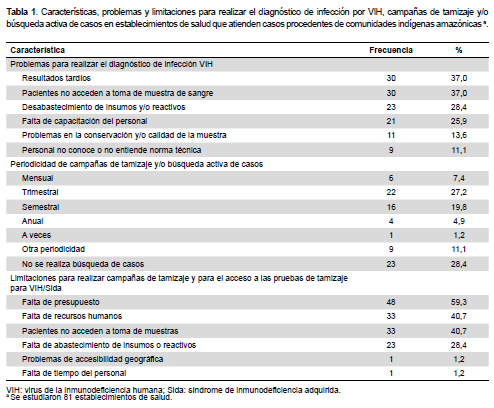 **Tabla 1**. Características, problemas y limitaciones para realizar el diagnóstico de infección por VIH, campañas de tamizaje y/o búsqueda activa de casos en establecimientos de salud que atienden casos procedentes de comunidades indígenas amazónicas ᵃ.

| Característica | Frecuencia | % |
|---|---|---|
| Problemas para realizar el diagnóstico de infección VIH | | |
| Resultados tardíos | 30 | 37,0 |
| Pacientes no acceden a toma de muestra de sangre | 30 | 37,0 |
| Desabastecimiento de insumos y/o reactivos | 23 | 28,4 |
| Falta de capacitación del personal | 21 | 25,9 |
| Problemas en la conservación y/o calidad de la muestra | 11 | 13,6 |
| Personal no conoce o no entiende norma técnica | 9 | 11,1 |
| Periodicidad de campañas de tamizaje y/o búsqueda activa de casos | | |
| Mensual | 6 | 7,4 |
| Trimestral | 22 | 27,2 |
| Semestral | 16 | 19,8 |
| Anual | 4 | 4,9 |
| A veces | 1 | 1,2 |
| Otra periodicidad | 9 | 11,1 |
| No se realiza búsqueda de casos | 23 | 28,4 |
| Limitaciones para realizar campañas de tamizaje y para el acceso a las pruebas de tamizaje para VIH/Sida | | |
| Falta de presupuesto | 48 | 59,3 |
| Falta de recursos humanos | 33 | 40,7 |
| Pacientes no acceden a toma de muestras | 33 | 40,7 |
| Falta de abastecimiento de insumos o reactivos | 23 | 28,4 |
| Problemas de accesibilidad geográfica | 1 | 1,2 |
| Falta de tiempo del personal | 1 | 1,2 |

VIH: virus de la inmunodeficiencia humana; Sida: síndrome de inmunodeficiencia adquirida.
ᵃSe estudiaron 81 establecimientos de salud.